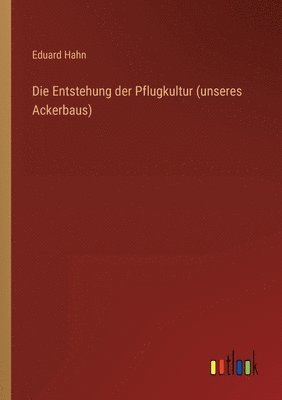 Eduard Hahn

Die Entstehung der Pflugkultur (unseres Ackerbaus)

outlook